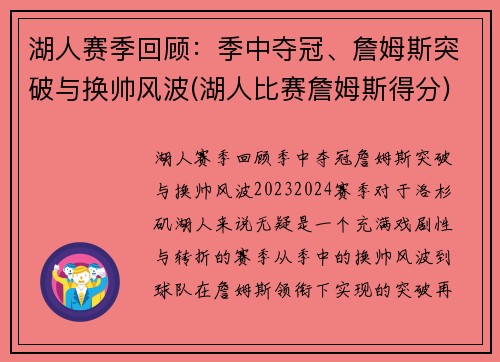 湖人赛季回顾：季中夺冠、詹姆斯突破与换帅风波(湖人比赛詹姆斯得分)

湖人赛季回顾季中夺冠詹姆斯突破与换帅风波20232024赛季对于洛杉矶湖人来说无疑是一个充满戏剧性与转折的赛季从季中的换帅风波到球队在詹姆斯领衔下实现的突破再